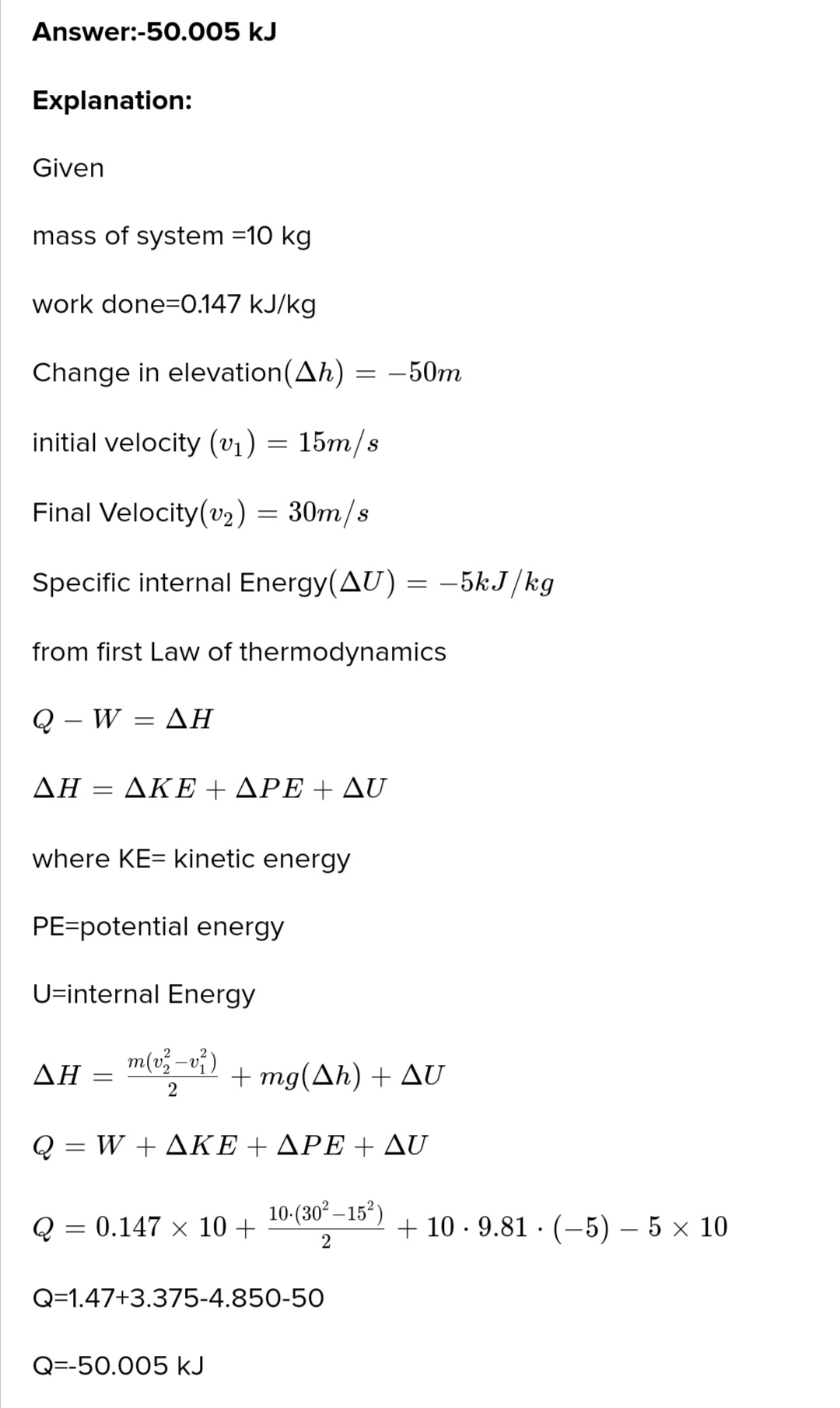 Answer:-50.005 kJ

Explanation:

Given

mass of system =10 kg

work done=0.147 kJ/kg

Change in elevation$(\Delta h) = -50m$

initial velocity $(v_1) = 15m/s$

Final Velocity$(v_2) = 30m/s$

Specific internal Energy$(\Delta U) = -5kJ/kg$

from first Law of thermodynamics

$Q - W = \Delta H$

$\Delta H = \Delta KE + \Delta PE + \Delta U$

where KE= kinetic energy

PE=potential energy

U=internal Energy

$\Delta H = \frac{m(v_2^2 - v_1^2)}{2} + mg(\Delta h) + \Delta U$

$Q = W + \Delta KE + \Delta PE + \Delta U$

$Q = 0.147 \times 10 + \frac{10 \cdot (30^2 - 15^2)}{2} + 10 \cdot 9.81 \cdot (-5) - 5 \times 10$

Q=1.47+3.375-4.850-50

Q=-50.005 kJ